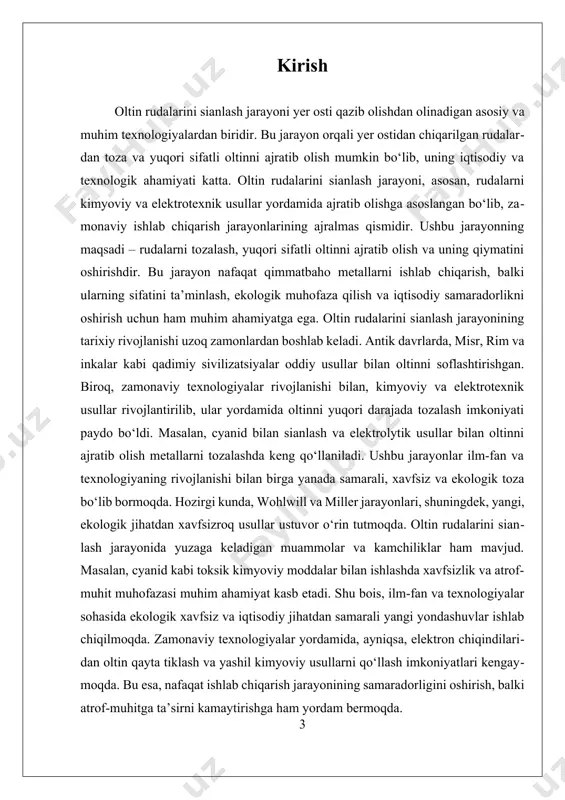 Kirish

Oltin rudalarini sianlash jarayoni yer osti qazib olishdan olinadigan asosiy va muhim texnologiyalardan biridir. Bu jarayon orqali yer ostidan chiqarilgan rudalardan toza va yuqori sifatli oltinni ajratib olish mumkin bo‘lib, uning iqtisodiy va texnologik ahamiyati katta. Oltin rudalarini sianlash jarayoni, asosan, rudalarni kimyoviy va elektrotexnik usullar yordamida ajratib olishga asoslangan bo‘lib, zamonaviy ishlab chiqarish jarayonlarining ajralmas qismidir. Ushbu jarayonning maqsadi – rudalarni tozalash, yuqori sifatli oltinni ajratib olish va uning qiymatini oshirishdir. Bu jarayon nafaqat qimmatbaho metallarni ishlab chiqarish, balki ularning sifatini ta’minlash, ekologik muhofaza qilish va iqtisodiy samaradorlikni oshirish uchun ham muhim ahamiyatga ega. Oltin rudalarini sianlash jarayonining tarixiy rivojlanishi uzoq zamonlardan boshlab keladi. Antik davrlarda, Misr, Rim va inkalar kabi qadimiy sivilizatsiyalar oddiy usullar bilan oltinni soflashtirishgan. Biroq, zamonaviy texnologiyalar rivojlanishi bilan, kimyoviy va elektrotexnik usullar rivojlantirilib, ular yordamida oltinni yuqori darajada tozalash imkoniyati paydo bo‘ldi. Masalan, cyanid bilan sianlash va elektrolytik usullar bilan oltinni ajratib olish metallarni tozalashda keng qo‘llaniladi. Ushbu jarayonlar ilm-fan va texnologiyaning rivojlanishi bilan birga yanada samarali, xavfsiz va ekologik toza bo‘lib bormoqda. Hozirgi kunda, Wohlwill va Miller jarayonlari, shuningdek, yangi, ekologik jihatdan xavfsizroq usullar ustuvor o‘rin tutmoqda. Oltin rudalarini sianlash jarayonida yuzaga keladigan muammolar va kamchiliklar ham mavjud. Masalan, cyanid kabi toksik kimyoviy moddalar bilan ishlashda xavfsizlik va atrof-muhit muhofazasi muhim ahamiyat kasb etadi. Shu bois, ilm-fan va texnologiyalar sohasida ekologik xavfsiz va iqtisodiy jihatdan samarali yangi yondashuvlar ishlab chiqilmoqda. Zamonaviy texnologiyalar yordamida, ayniqsa, elektron chiqindilaridan oltin qayta tiklash va yashil kimyoviy usullarni qo‘llash imkoniyatlari kengaymoqda. Bu esa, nafaqat ishlab chiqarish jarayonining samaradorligini oshirish, balki atrof-muhitga ta’sirni kamaytirishga ham yordam bermoqda.

3